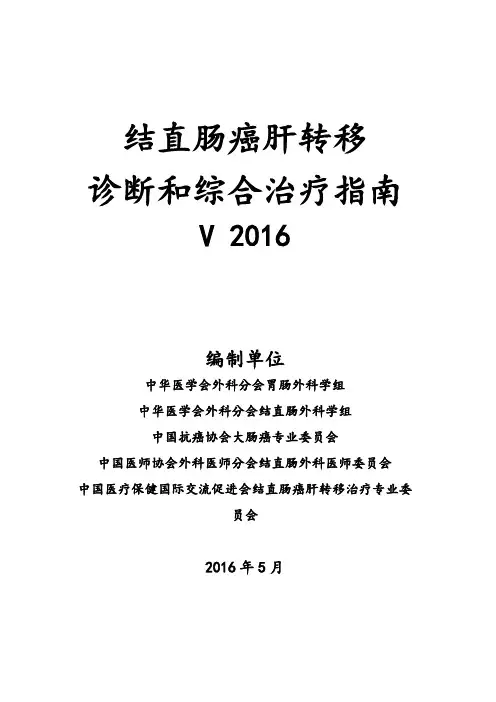 结直肠癌肝转移
诊断和综合治疗指南
V 2016

编制单位
中华医学会外科分会胃肠外科学组
中华医学会外科分会结直肠外科学组
中国抗癌协会大肠癌专业委员会
中国医师协会外科医师分会结直肠外科医师委员会
中国医疗保健国际交流促进会结直肠癌肝转移治疗专业委员会

2016 年 5 月